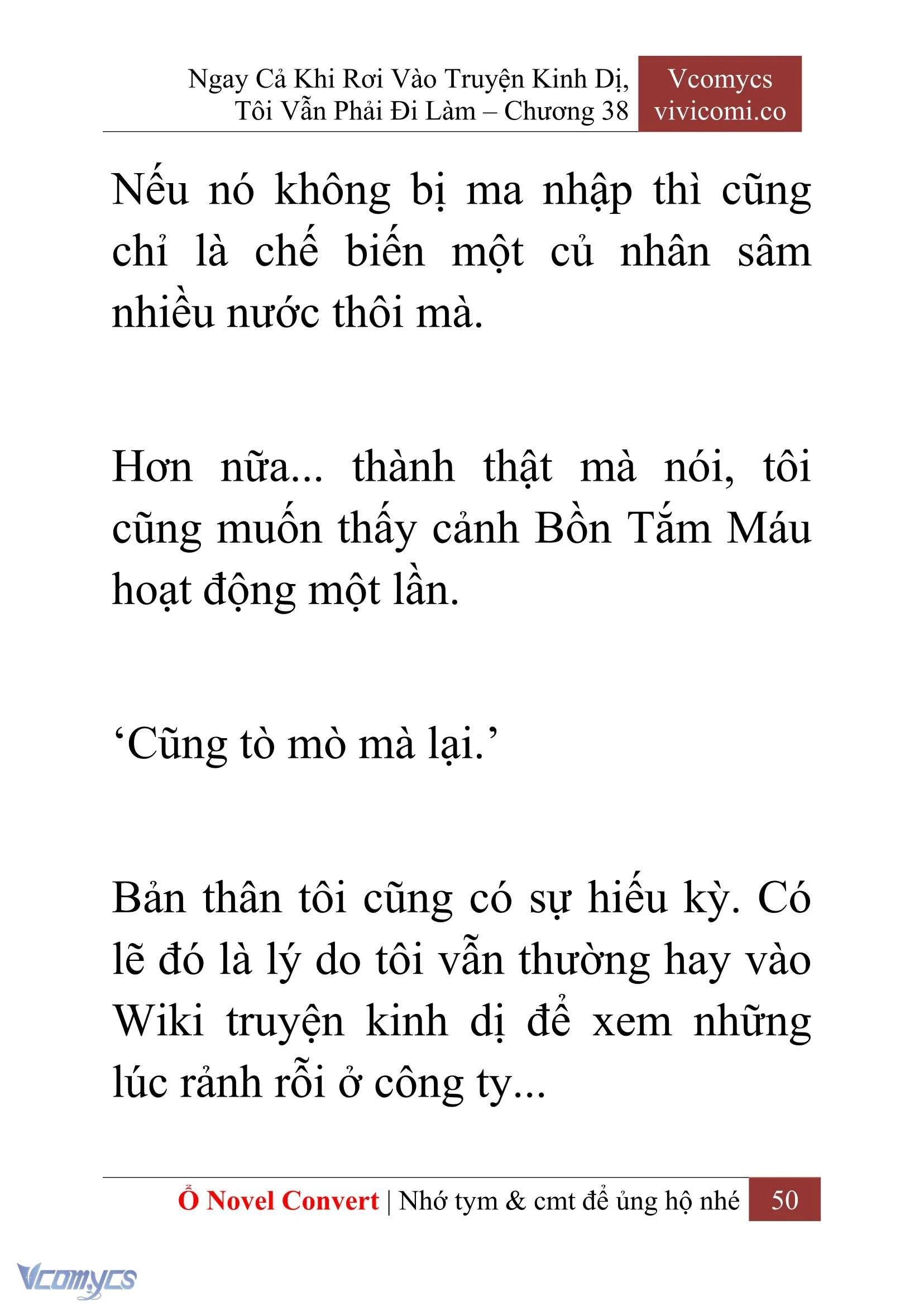 Ngay Cả Khi Rơi Vào Truyện Kinh Dị, Tôi Vẫn Phải Đi Làm – Chương 38

Vcomycs
vivicomi.co

Nếu nó không bị ma nhập thì cũng chỉ là chế biến một củ nhân sâm nhiều nước thôi mà.

Hơn nữa... thành thật mà nói, tôi cũng muốn thấy cảnh Bồn Tắm Máu hoạt động một lần.

‘Cũng tò mò mà lại.’

Bản thân tôi cũng có sự hiếu kỳ. Có lẽ đó là lý do tôi vẫn thường hay vào Wiki truyện kinh dị để xem những lúc rảnh rỗi ở công ty...

Ổ Novel Convert | Nhớ tym & cmt để ủng hộ nhé 50

Vcomycs